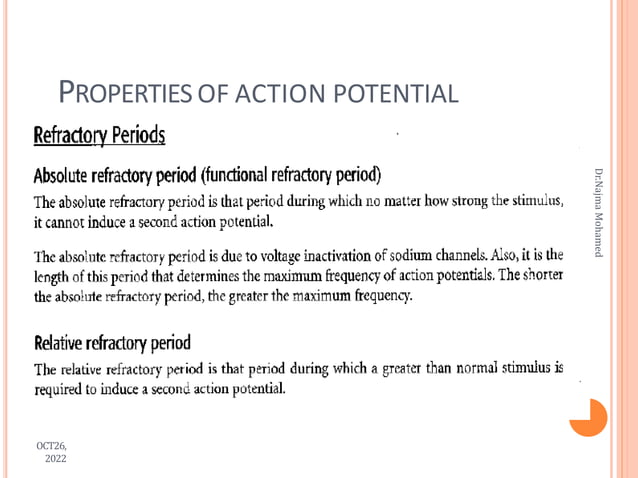 PROPERTIES OF ACTION POTENTIAL

Refractory Periods

Absolute refractory period (functional refractory period)

The absolute refractory period is that period during which no matter how strong the stimulus, it cannot induce a second action potential.

The absolute refractory period is due to voltage inactivation of sodium channels. Also, it is the length of this period that determines the maximum frequency of action potentials. The shorter the absolute refractory period, the greater the maximum frequency.

Relative refractory period

The relative refractory period is that period during which a greater than normal stimulus is required to induce a second action potential.

Dr.Najma Mohamed

OCT26, 2022